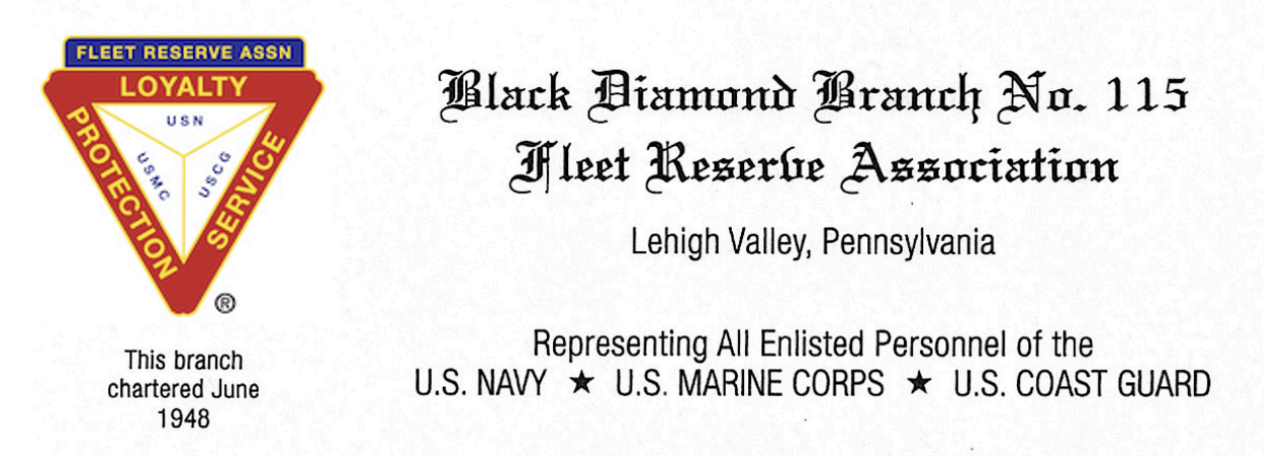 FLEET RESERVE ASSN
LOYALTY
PROTECTION
SERVICE
USN
USMC
USCG
®

This branch chartered June 1948

Black Diamond Branch No. 115
Fleet Reserve Association

Lehigh Valley, Pennsylvania

Representing All Enlisted Personnel of the
U.S. NAVY ★ U.S. MARINE CORPS ★ U.S. COAST GUARD